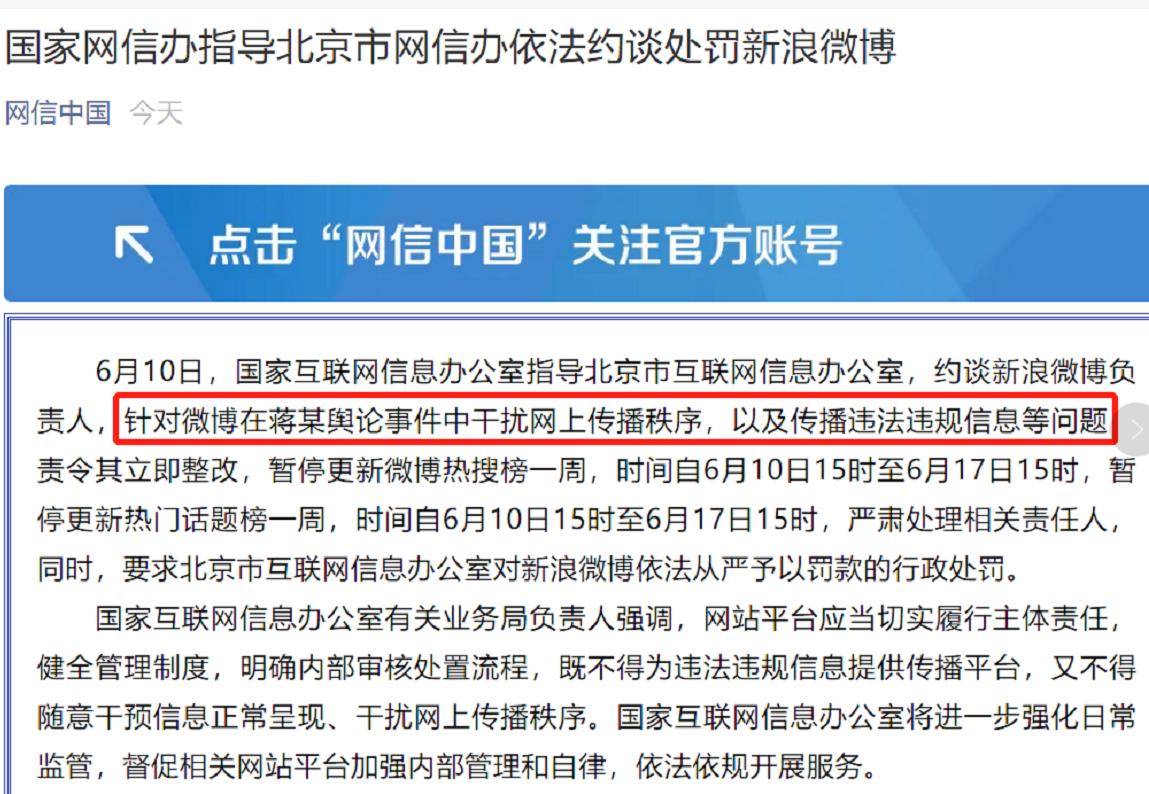 国家网信办指导北京市网信办依法约谈处罚新浪微博

网信中国 今天

点击“网信中国”关注官方账号

6月10日，国家互联网信息办公室指导北京市互联网信息办公室，约谈新浪微博负责人，针对微博在蒋某舆论事件中干扰网上传播秩序，以及传播违法违规信息等问题责令其立即整改，暂停更新微博热搜榜一周，时间自6月10日15时至6月17日15时，暂停更新热门话题榜一周，时间自6月10日15时至6月17日15时，严肃处理相关责任人，同时，要求北京市互联网信息办公室对新浪微博依法从严予以罚款的行政处罚。

国家互联网信息办公室有关业务局负责人强调，网站平台应当切实履行主体责任，健全管理制度，明确内部审核处置流程，既不得为违法违规信息提供传播平台，又不得随意干预信息正常呈现、干扰网上传播秩序。国家互联网信息办公室将进一步强化日常监管，督促相关网站平台加强内部管理和自律，依法依规开展服务。